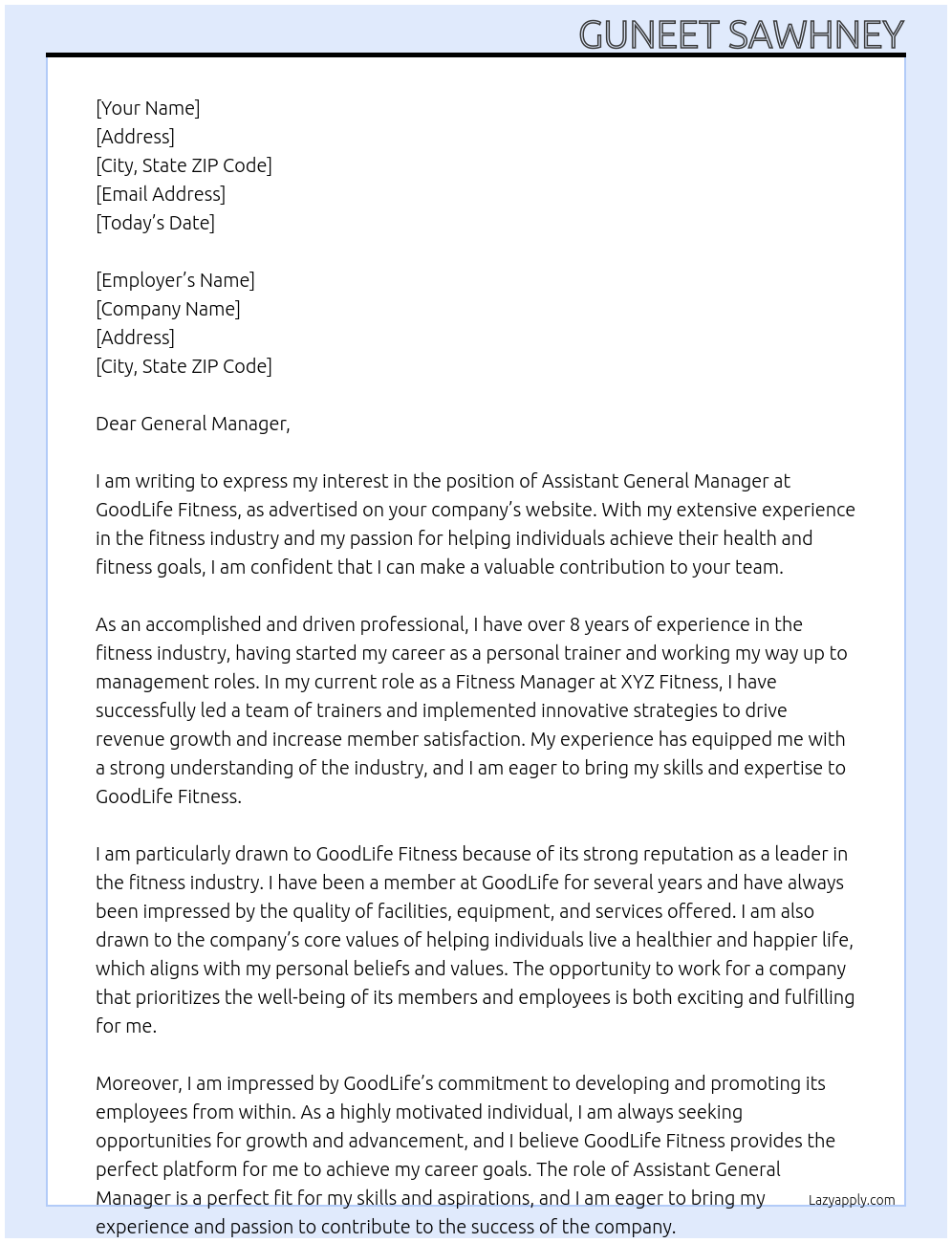 GUNEET SAWHNEY

[Your Name]
[Address]
[City, State ZIP Code]
[Email Address]
[Today's Date]

[Employer's Name]
[Company Name]
[Address]
[City, State ZIP Code]

Dear General Manager,

I am writing to express my interest in the position of Assistant General Manager at GoodLife Fitness, as advertised on your company's website. With my extensive experience in the fitness industry and my passion for helping individuals achieve their health and fitness goals, I am confident that I can make a valuable contribution to your team.

As an accomplished and driven professional, I have over 8 years of experience in the fitness industry, having started my career as a personal trainer and working my way up to management roles. In my current role as a Fitness Manager at XYZ Fitness, I have successfully led a team of trainers and implemented innovative strategies to drive revenue growth and increase member satisfaction. My experience has equipped me with a strong understanding of the industry, and I am eager to bring my skills and expertise to GoodLife Fitness.

I am particularly drawn to GoodLife Fitness because of its strong reputation as a leader in the fitness industry. I have been a member at GoodLife for several years and have always been impressed by the quality of facilities, equipment, and services offered. I am also drawn to the company's core values of helping individuals live a healthier and happier life, which aligns with my personal beliefs and values. The opportunity to work for a company that prioritizes the well-being of its members and employees is both exciting and fulfilling for me.

Moreover, I am impressed by GoodLife's commitment to developing and promoting its employees from within. As a highly motivated individual, I am always seeking opportunities for growth and advancement, and I believe GoodLife Fitness provides the perfect platform for me to achieve my career goals. The role of Assistant General Manager is a perfect fit for my skills and aspirations, and I am eager to bring my experience and passion to contribute to the success of the company.

Lazyapply.com